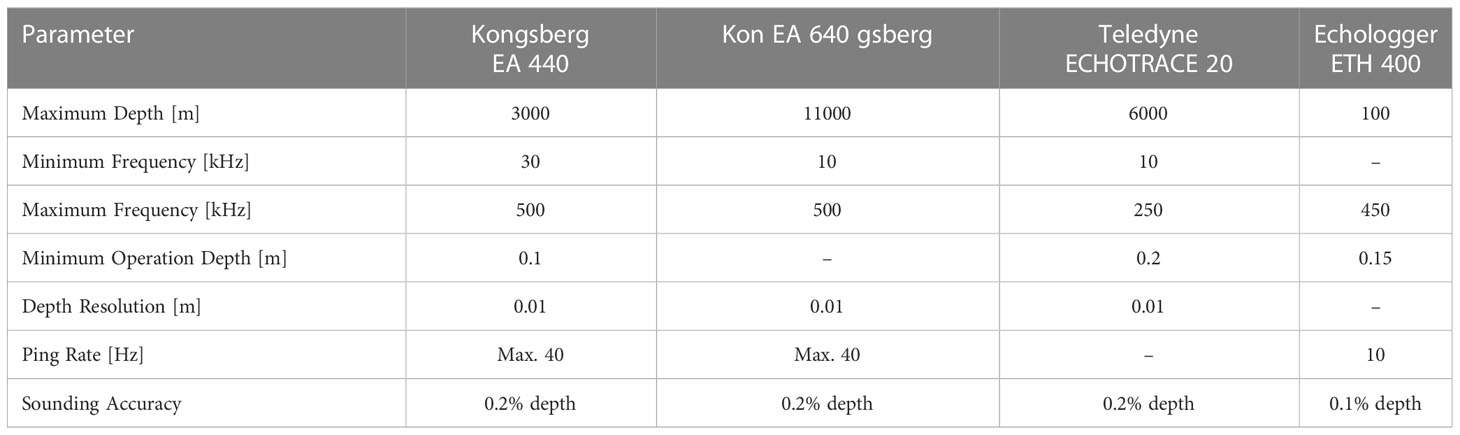 | Parameter | Kongsberg EA 440 | Kon EA 640 gsberg | Teledyne ECHOTRACE 20 | Echologger ETH 400 |
|---|---|---|---|---|
| Maximum Depth [m] | 3000 | 11000 | 6000 | 100 |
| Minimum Frequency [kHz] | 30 | 10 | 10 | – |
| Maximum Frequency [kHz] | 500 | 500 | 250 | 450 |
| Minimum Operation Depth [m] | 0.1 | – | 0.2 | 0.15 |
| Depth Resolution [m] | 0.01 | 0.01 | 0.01 | – |
| Ping Rate [Hz] | Max. 40 | Max. 40 | – | 10 |
| Sounding Accuracy | 0.2% depth | 0.2% depth | 0.2% depth | 0.1% depth |